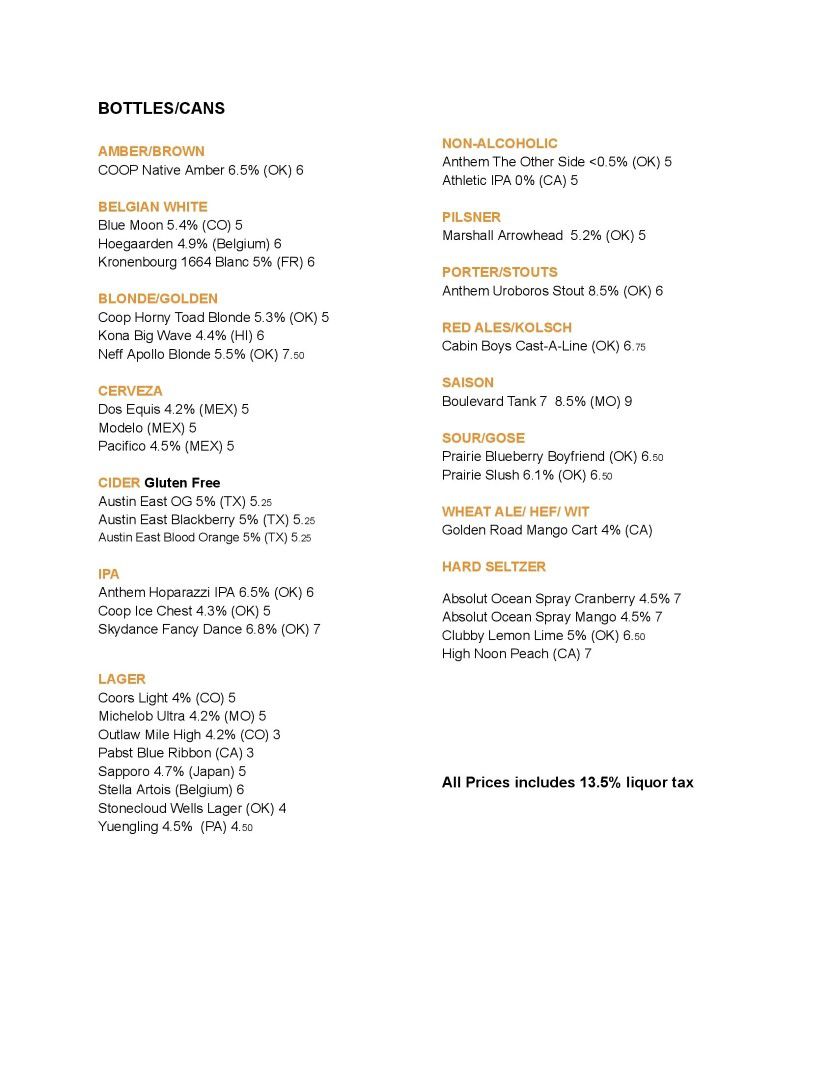 BOTTLES/CANS

AMBER/BROWN
COOP Native Amber 6.5% (OK) 6

BELGIAN WHITE
Blue Moon 5.4% (CO) 5
Hoegaarden 4.9% (Belgium) 6
Kronenbourg 1664 Blanc 5% (FR) 6

BLONDE/GOLDEN
Coop Horny Toad Blonde 5.3% (OK) 5
Kona Big Wave 4.4% (HI) 6
Neff Apollo Blonde 5.5% (OK) 7.50

CERVEZA
Dos Equis 4.2% (MEX) 5
Modelo (MEX) 5
Pacifico 4.5% (MEX) 5

CIDER Gluten Free
Austin East OG 5% (TX) 5.25
Austin East Blackberry 5% (TX) 5.25
Austin East Blood Orange 5% (TX) 5.25

IPA
Anthem Hoparazzi IPA 6.5% (OK) 6
Coop Ice Chest 4.3% (OK) 5
Skydance Fancy Dance 6.8% (OK) 7

LAGER
Coors Light 4% (CO) 5
Michelob Ultra 4.2% (MO) 5
Outlaw Mile High 4.2% (CO) 3
Pabst Blue Ribbon (CA) 3
Sapporo 4.7% (Japan) 5
Stella Artois (Belgium) 6
Stonecloud Wells Lager (OK) 4
Yuengling 4.5% (PA) 4.50

NON-ALCOHOLIC
Anthem The Other Side <0.5% (OK) 5
Athletic IPA 0% (CA) 5

PILSNER
Marshall Arrowhead 5.2% (OK) 5

PORTER/STOUTS
Anthem Uroboros Stout 8.5% (OK) 6

RED ALES/KOLSCH
Cabin Boys Cast-A-Line (OK) 6.75

SAISON
Boulevard Tank 7 8.5% (MO) 9

SOUR/GOSE
Prairie Blueberry Boyfriend (OK) 6.50
Prairie Slush 6.1% (OK) 6.50

WHEAT ALE/ HEF/ WIT
Golden Road Mango Cart 4% (CA)

HARD SELTZER
Absolut Ocean Spray Cranberry 4.5% 7
Absolut Ocean Spray Mango 4.5% 7
Clubby Lemon Lime 5% (OK) 6.50
High Noon Peach (CA) 7

All Prices includes 13.5% liquor tax